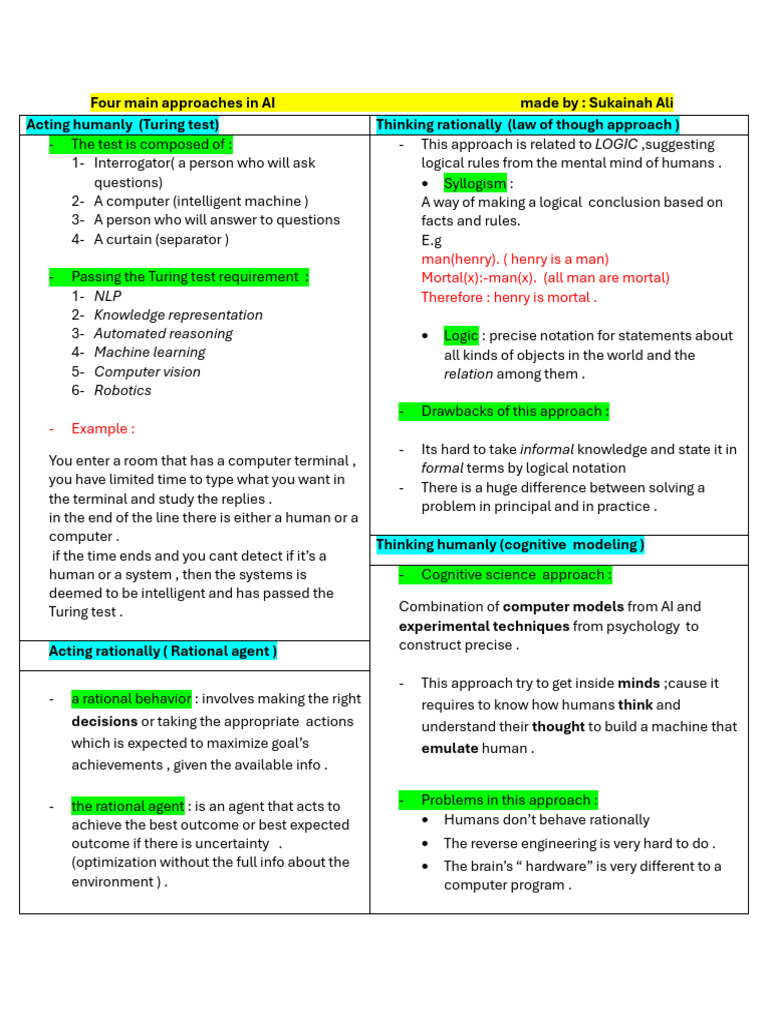 Four main approaches in AI made by : Sukainah Ali

Acting humanly (Turing test)

- The test is composed of :
1- Interrogator( a person who will ask questions)
2- A computer (intelligent machine )
3- A person who will answer to questions
4- A curtain (separator )

- Passing the Turing test requirement :
1- NLP
2- Knowledge representation
3- Automated reasoning
4- Machine learning
5- Computer vision
6- Robotics

- Example :

You enter a room that has a computer terminal , you have limited time to type what you want in the terminal and study the replies .
in the end of the line there is either a human or a computer .
if the time ends and you cant detect if it's a human or a system , then the systems is deemed to be intelligent and has passed the Turing test .

Acting rationally ( Rational agent )

- a rational behavior : involves making the right decisions or taking the appropriate actions which is expected to maximize goal's achievements , given the available info .

- the rational agent : is an agent that acts to achieve the best outcome or best expected outcome if there is uncertainty . (optimization without the full info about the environment ) .

Thinking rationally (law of though approach )

- This approach is related to LOGIC ,suggesting logical rules from the mental mind of humans .
• Syllogism :
A way of making a logical conclusion based on facts and rules.
E.g
man(henry). ( henry is a man)
Mortal(x):-man(x). (all man are mortal)
Therefore : henry is mortal .

• Logic : precise notation for statements about all kinds of objects in the world and the relation among them .

- Drawbacks of this approach :

- Its hard to take informal knowledge and state it in formal terms by logical notation
- There is a huge difference between solving a problem in principal and in practice .

Thinking humanly (cognitive modeling )

- Cognitive science approach :

Combination of computer models from AI and experimental techniques from psychology to construct precise .

- This approach try to get inside minds ;cause it requires to know how humans think and understand their thought to build a machine that emulate human .

- Problems in this approach :
• Humans don't behave rationally
• The reverse engineering is very hard to do .
• The brain's " hardware" is very different to a computer program .